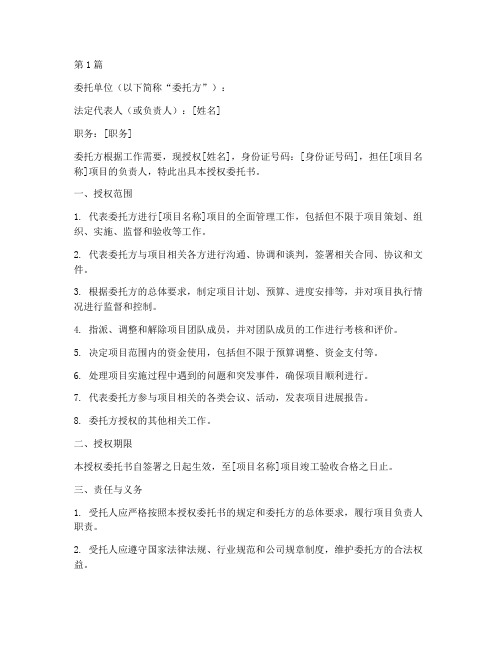 第1篇

委托单位（以下简称“委托方”）：

法定代表人（或负责人）：[姓名]

职务：[职务]

委托方根据工作需要，现授权[姓名]，身份证号码：[身份证号码]，担任[项目名称]项目的负责人，特此出具本授权委托书。

一、授权范围

1. 代表委托方进行[项目名称]项目的全面管理工作，包括但不限于项目策划、组织、实施、监督和验收等工作。

2. 代表委托方与项目相关各方进行沟通、协调和谈判，签署相关合同、协议和文件。

3. 根据委托方的总体要求，制定项目计划、预算、进度安排等，并对项目执行情况进行监督和控制。

4. 指派、调整和解除项目团队成员，并对团队成员的工作进行考核和评价。

5. 决定项目范围内的资金使用，包括但不限于预算调整、资金支付等。

6. 处理项目实施过程中遇到的问题和突发事件，确保项目顺利进行。

7. 代表委托方参与项目相关的各类会议、活动，发表项目进展报告。

8. 委托方授权的其他相关工作。

二、授权期限

本授权委托书自签署之日起生效，至[项目名称]项目竣工验收合格之日止。

三、责任与义务

1. 受托人应严格按照本授权委托书的规定和委托方的总体要求，履行项目负责人职责。

2. 受托人应遵守国家法律法规、行业规范和公司规章制度，维护委托方的合法权益。